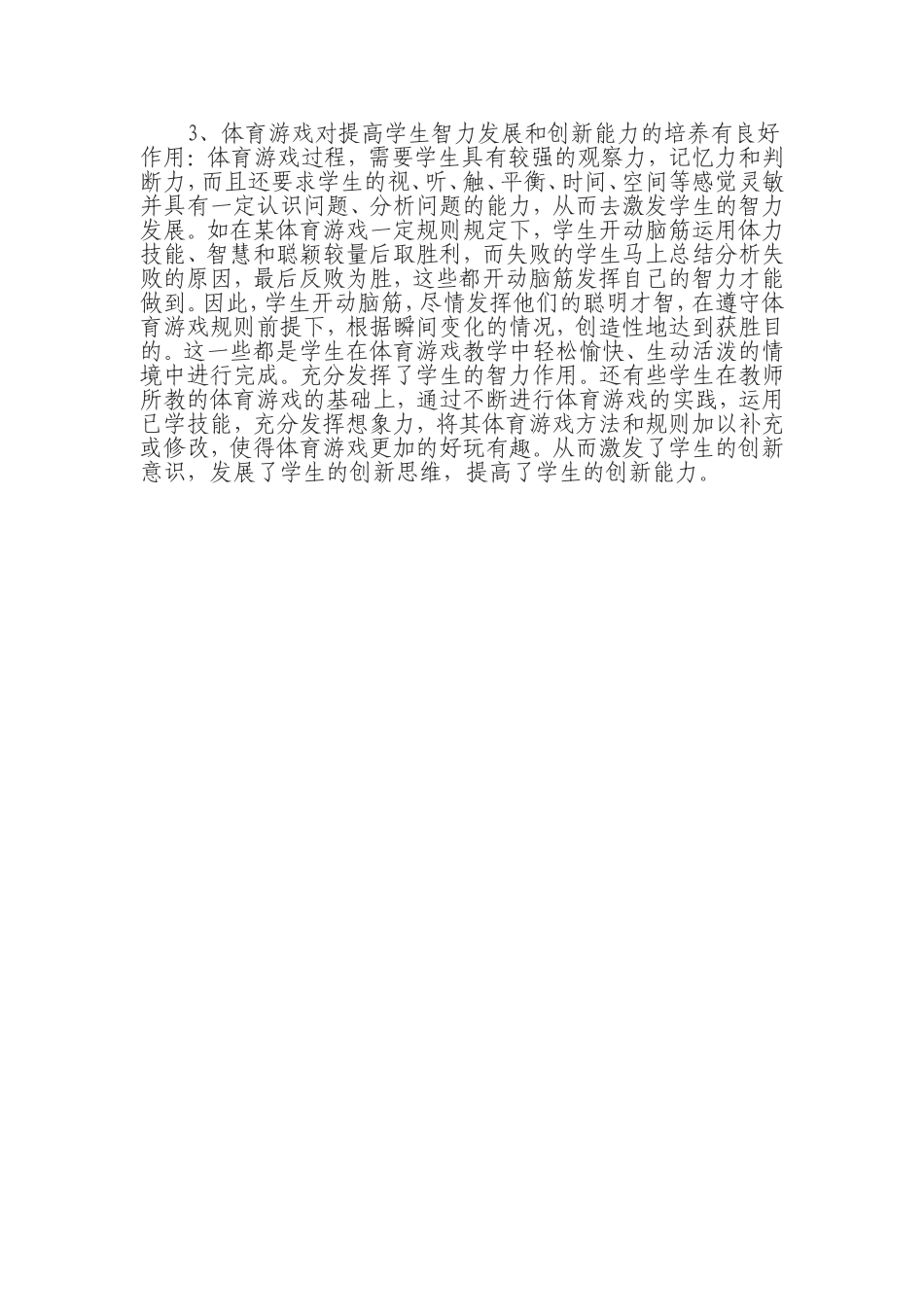 3、体育游戏对提高学生智力发展和创新能力的培养有良好作用：体育游戏过程，需要学生具有较强的观察力，记忆力和判断力，而且还要求学生的视、听、触、平衡、时间、空间等感觉灵敏并具有一定认识问题、分析问题的能力，从而去激发学生的智力发展。如在某体育游戏一定规则规定下，学生开动脑筋运用体力技能、智慧和聪颖较量后取胜利，而失败的学生马上总结分析失败的原因，最后反败为胜，这些都开动脑筋发挥自己的智力才能做到。因此，学生开动脑筋，尽情发挥他们的聪明才智，在遵守体育游戏规则前提下，根据瞬间变化的情况，创造性地达到获胜目的。这一些都是学生在体育游戏教学中轻松愉快、生动活泼的情境中进行完成。充分发挥了学生的智力作用。还有些学生在教师所教的体育游戏的基础上，通过不断进行体育游戏的实践，运用已学技能，充分发挥想象力，将其体育游戏方法和规则加以补充或修改，使得体育游戏更加的好玩有趣。从而激发了学生的创新意识，发展了学生的创新思维，提高了学生的创新能力。